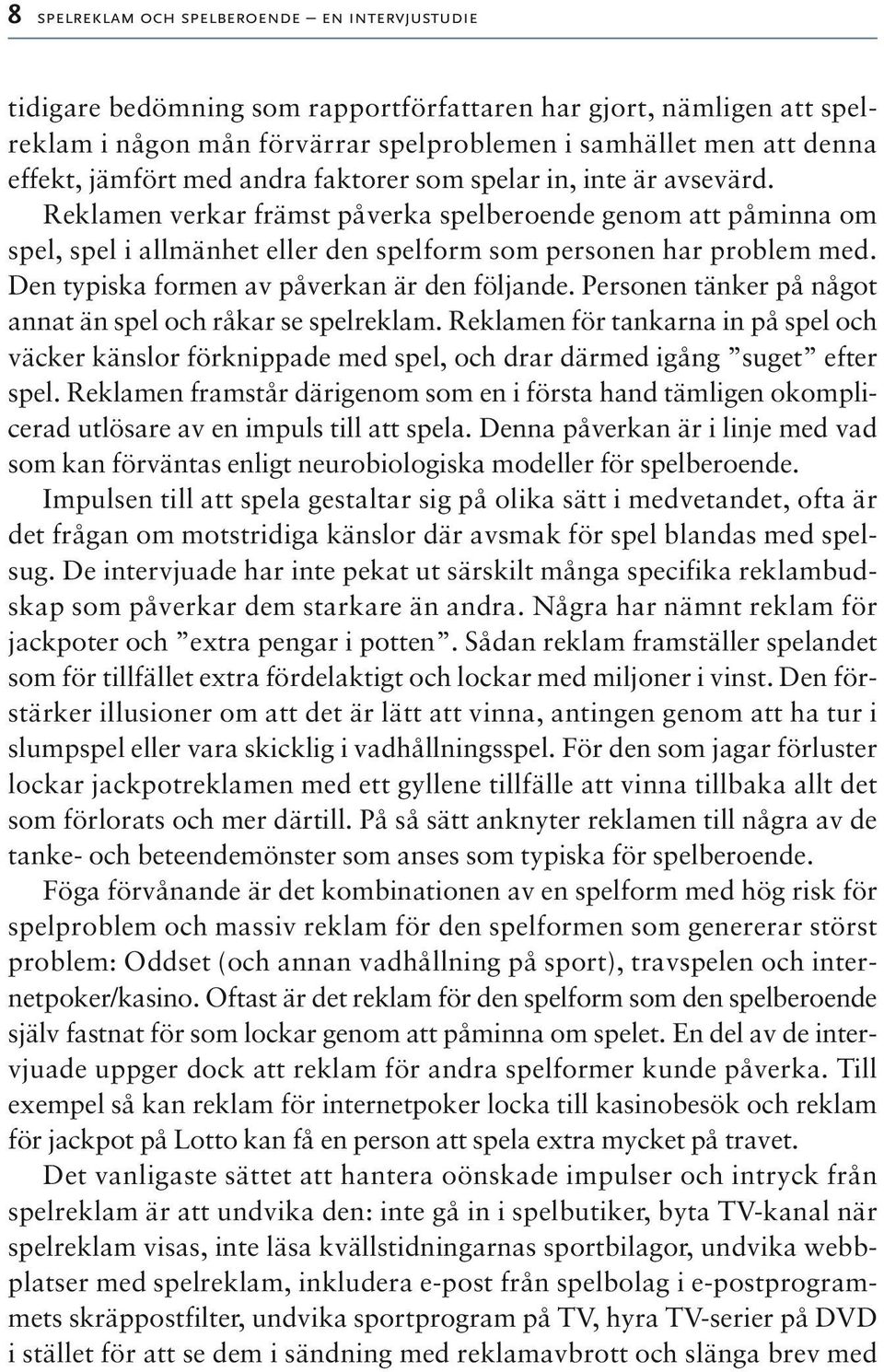 8 SPELREKLAM OCH SPELBEROENDE – EN INTERVJUSTUDIE

tidigare bedömning som rapportförfattaren har gjort, nämligen att spelreklam i någon mån förvärrar spelproblemen i samhället men att denna effekt, jämfört med andra faktorer som spelar in, inte är avsevärd. Reklamen verkar främst påverka spelberoende genom att påminna om spel, spel i allmänhet eller den spelform som personen har problem med. Den typiska formen av påverkan är den följande. Personen tänker på något annat än spel och råkar se spelreklam. Reklamen för tankarna in på spel och väcker känslor förknippade med spel, och drar därmed igång ”suget” efter spel. Reklamen framstår därigenom som en i första hand tämligen okomplicerad utlösare av en impuls till att spela. Denna påverkan är i linje med vad som kan förväntas enligt neurobiologiska modeller för spelberoende.

Impulsen till att spela gestaltar sig på olika sätt i medvetandet, ofta är det frågan om motstridiga känslor där avsmak för spel blandas med spelsug. De intervjuade har inte pekat ut särskilt många specifika reklambudskap som påverkar dem starkare än andra. Några har nämnt reklam för jackpoter och ”extra pengar i potten”. Sådan reklam framställer spelandet som för tillfället extra fördelaktigt och lockar med miljoner i vinst. Den förstärker illusioner om att det är lätt att vinna, antingen genom att ha tur i slumpspel eller vara skicklig i vadhållningsspel. För den som jagar förluster lockar jackpotreklamen med ett gyllene tillfälle att vinna tillbaka allt det som förlorats och mer därtill. På så sätt anknyter reklamen till några av de tanke- och beteendemönster som anses som typiska för spelberoende.

Föga förvånande är det kombinationen av en spelform med hög risk för spelproblem och massiv reklam för den spelformen som genererar störst problem: Oddset (och annan vadhållning på sport), travspelen och internetpoker/kasino. Oftast är det reklam för den spelform som den spelberoende själv fastnat för som lockar genom att påminna om spelet. En del av de intervjuade uppger dock att reklam för andra spelformer kunde påverka. Till exempel så kan reklam för internetpoker locka till kasinobesök och reklam för jackpot på Lotto kan få en person att spela extra mycket på travet.

Det vanligaste sättet att hantera oönskade impulser och intryck från spelreklam är att undvika den: inte gå in i spelbutiker, byta TV-kanal när spelreklam visas, inte läsa kvällstidningarnas sportbilagor, undvika webbplatser med spelreklam, inkludera e-post från spelbolag i e-postprogrammets skräppostfilter, undvika sportprogram på TV, hyra TV-serier på DVD i stället för att se dem i sändning med reklamavbrott och slänga brev med